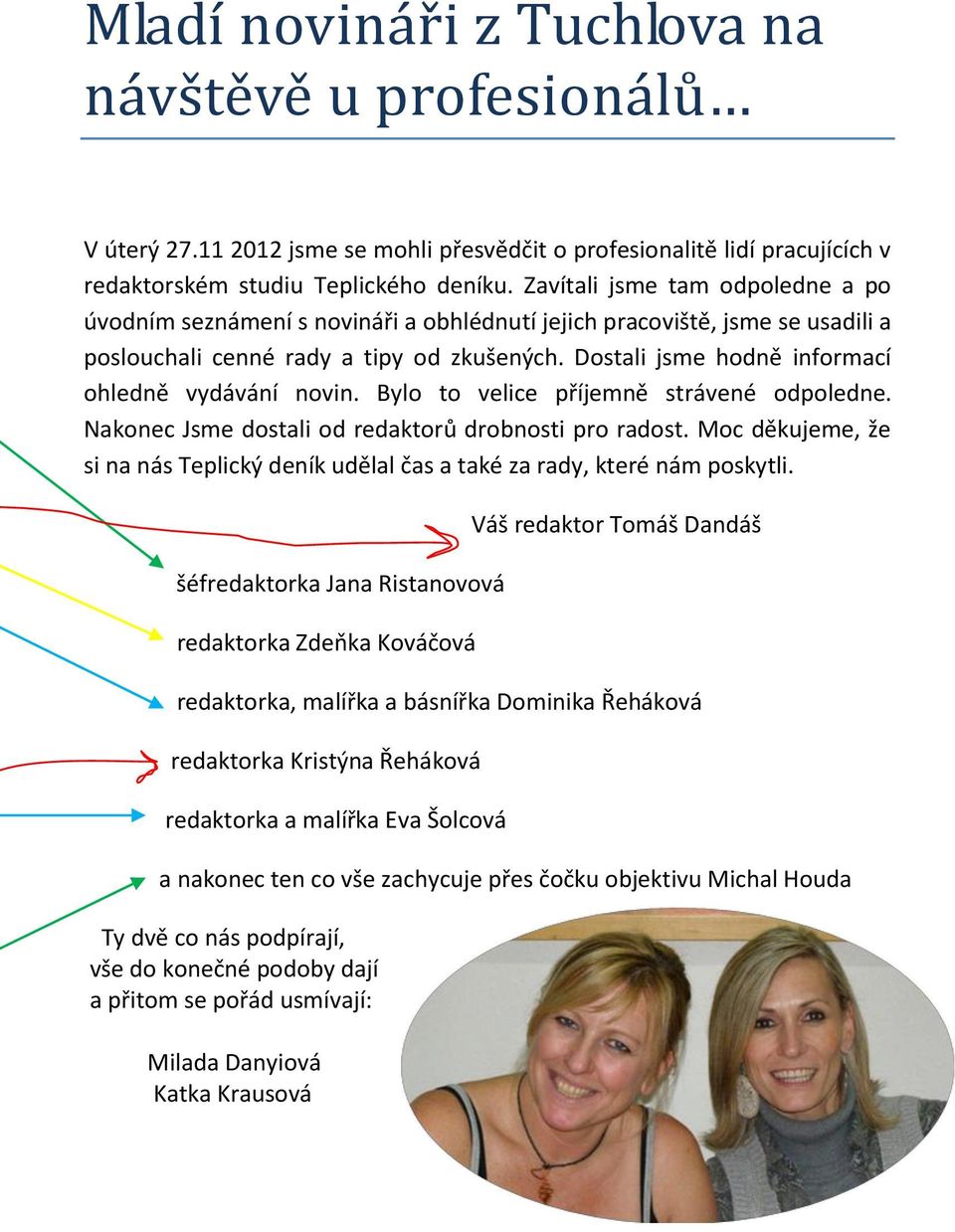 Mladí novináři z Tuchlova na návštěvě u profesionálů…

V úterý 27.11 2012 jsme se mohli přesvědčit o profesionalitě lidí pracujících v redaktorském studiu Teplického deníku. Zavítali jsme tam odpoledne a po úvodním seznámení s novináři a obhlédnutí jejich pracoviště, jsme se usadili a poslouchali cenné rady a tipy od zkušených. Dostali jsme hodně informací ohledně vydávání novin. Bylo to velice příjemně strávené odpoledne. Nakonec Jsme dostali od redaktorů drobnosti pro radost. Moc děkujeme, že si na nás Teplický deník udělal čas a také za rady, které nám poskytli.

Váš redaktor Tomáš Dandáš

šéfredaktorka Jana Ristanovová

redaktorka Zdeňka Kováčová

redaktorka, malířka a básnířka Dominika Řeháková

redaktorka Kristýna Řeháková

redaktorka a malířka Eva Šolcová

a nakonec ten co vše zachycuje přes čočku objektivu Michal Houda

Ty dvě co nás podpírají,
vše do konečné podoby dají
a přitom se pořád usmívají:

Milada Danyiová
Katka Krausová